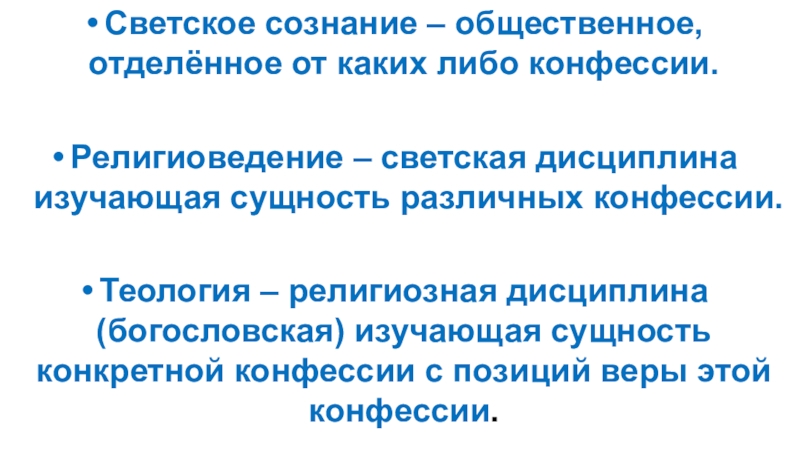 • Светское сознание – общественное, отделённое от каких либо конфессии.

• Религиоведение – светская дисциплина изучающая сущность различных конфессии.

• Теология – религиозная дисциплина (богословская) изучающая сущность конкретной конфессии с позиций веры этой конфессии.